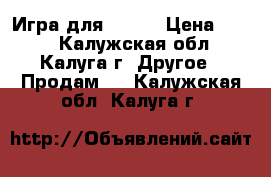 Игра для Цена Калужская обл Калуга г Другое Продам Калужская обл Калуга г

http://Объявлений.сайт